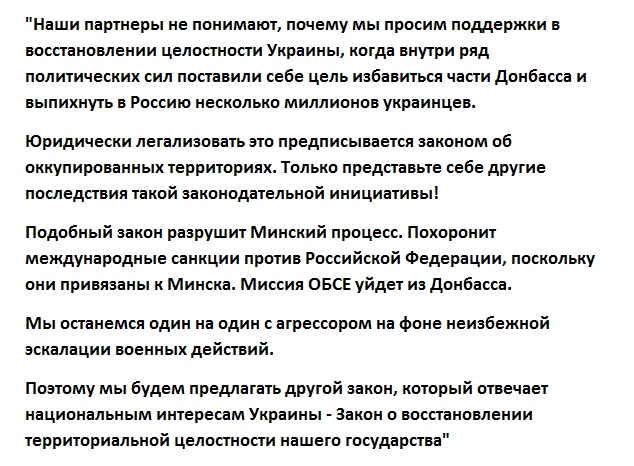 "Наши партнеры не понимают, почему мы просим поддержки в восстановлении целостности Украины, когда внутри ряд политических сил поставили себе цель избавиться части Донбасса и выпихнуть в Россию несколько миллионов украинцев.

Юридически легализовать это предписывается законом об оккупированных территориях. Только представьте себе другие последствия такой законодательной инициативы!

Подобный закон разрушит Минский процесс. Похоронит международные санкции против Российской Федерации, поскольку они привязаны к Минска. Миссия ОБСЕ уйдет из Донбасса.

Мы останемся один на один с агрессором на фоне неизбежной эскалации военных действий.

Поэтому мы будем предлагать другой закон, который отвечает национальным интересам Украины - Закон о восстановлении территориальной целостности нашего государства"